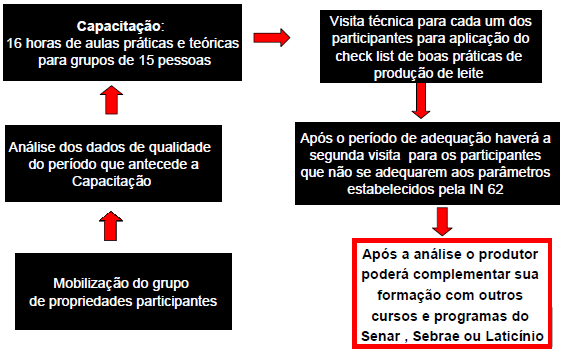 Mobilização do grupo de propriedades participantes

Análise dos dados de qualidade do período que antecede a Capacitação

Capacitação:
16 horas de aulas práticas e teóricas para grupos de 15 pessoas

Visita técnica para cada um dos participantes para aplicação do check list de boas práticas de produção de leite

Após o período de adequação haverá a segunda visita  para os participantes que não se adequarem aos parâmetros estabelecidos pela IN 62

Após a análise o produtor poderá complementar sua formação com outros cursos e programas do Senar , Sebrae ou Laticínio